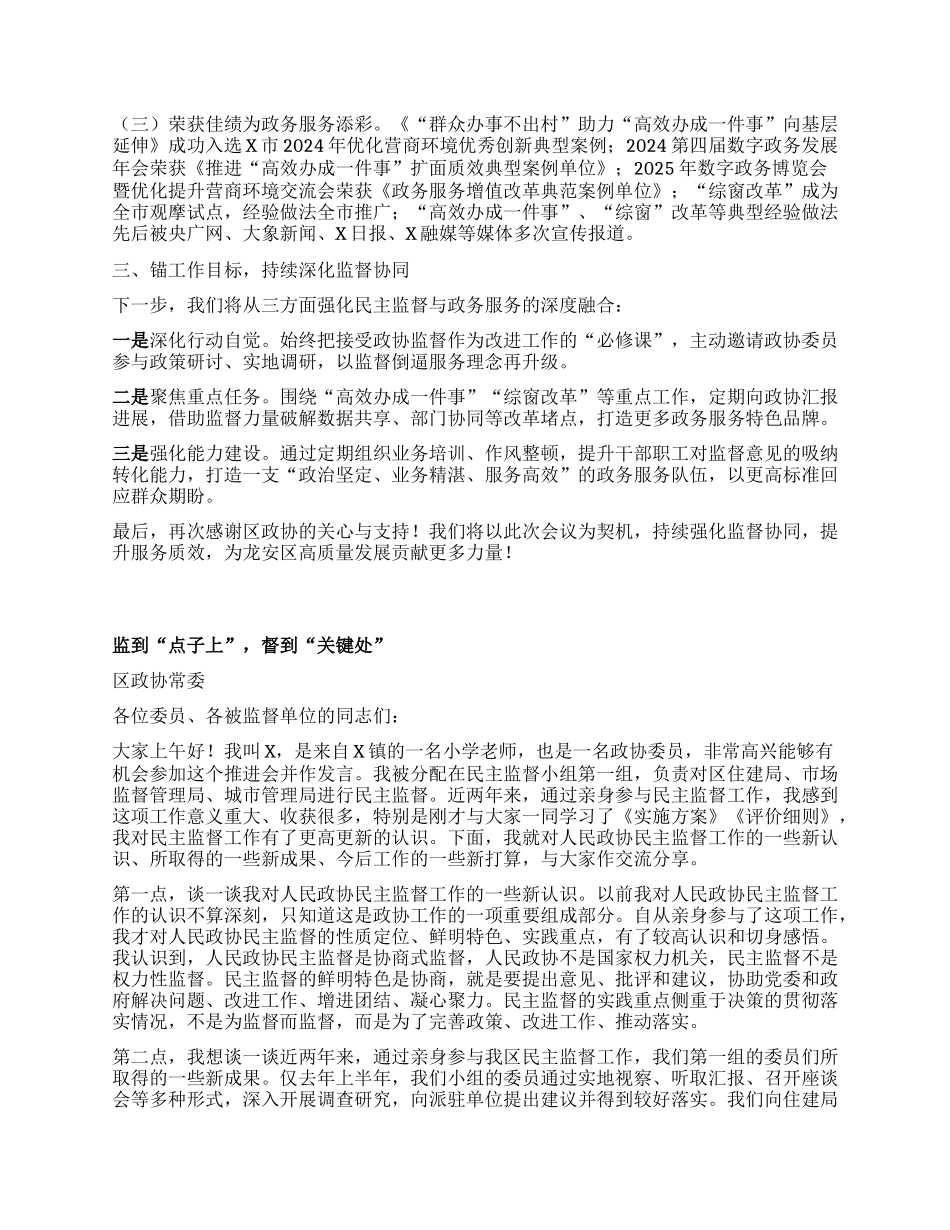 （三）荣获佳绩为政务服务添彩。《“群众办事不出村”助力“高效办成一件事”向基层延伸》成功入选X市2024年优化营商环境优秀创新典型案例；2024第四届数字政务发展年会荣获《推进“高效办成一件事”扩面质效典型案例单位》；2025年数字政务博览会暨优化提升营商环境交流会荣获《政务服务增值改革典范案例单位》；“综窗改革”成为全市观摩试点，经验做法全市推广；“高效办成一件事”、“综窗”改革等典型经验做法先后被央广网、大象新闻、X日报、X融媒等媒体多次宣传报道。

三、锚工作目标，持续深化监督协同

下一步，我们将从三方面强化民主监督与政务服务的深度融合：

一是深化行动自觉。始终把接受政协监督作为改进工作的“必修课”，主动邀请政协委员参与政策研讨、实地调研，以监督倒逼服务理念再升级。

二是聚焦重点任务。围绕“高效办成一件事”“综窗改革”等重点工作，定期向政协汇报进展，借助监督力量破解数据共享、部门协同等改革堵点，打造更多政务服务特色品牌。

三是强化能力建设。通过定期组织业务培训、作风整顿，提升干部职工对监督意见的吸纳转化能力，打造一支“政治坚定、业务精湛、服务高效”的政务服务队伍，以更高标准回应群众期盼。

最后，再次感谢区政协的关心与支持！我们将以此次会议为契机，持续强化监督协同，提升服务质效，为龙安区高质量发展贡献更多力量！

监到“点子上”，督到“关键处”

区政协常委

各位委员、各被监督单位的同志们：

大家上午好！我叫X，是来自X镇的一名小学老师，也是一名政协委员，非常高兴能够有机会参加这个推进会并作发言。我被分配在民主监督小组第一组，负责对区住建局、市场监督管理局、城市管理局进行民主监督。近两年来，通过亲身参与民主监督工作，我感到这项工作意义重大、收获很多，特别是刚才与大家一同学习了《实施方案》《评价细则》，我对民主监督工作有了更高更新的认识。下面，我就对人民政协民主监督工作的一些新认识、所取得的一些新成果、今后工作的一些新打算，与大家作交流分享。

第一点，谈一谈我对人民政协民主监督工作的一些新认识。以前我对人民政协民主监督工作的认识不算深刻，只知道这是政协工作的一项重要组成部分。自从亲身参与了这项工作，我才对人民政协民主监督的性质定位、鲜明特色、实践重点，有了较高认识和切身感悟。我认识到，人民政协民主监督是协商式监督，人民政协不是国家权力机关，民主监督不是权力性监督。民主监督的鲜明特色是协商，就是要提出意见、批评和建议，协助党委和政府解决问题、改进工作、增进团结、凝心聚力。民主监督的实践重点侧重于决策的贯彻落实情况，不是为监督而监督，而是为了完善政策、改进工作、推动落实。

第二点，我想谈一谈近两年来，通过亲身参与我区民主监督工作，我们第一组的委员们所取得的一些新成果。仅去年上半年，我们小组的委员通过实地视察、听取汇报、召开座谈会等多种形式，深入开展调查研究，向派驻单位提出建议并得到较好落实。我们向住建局